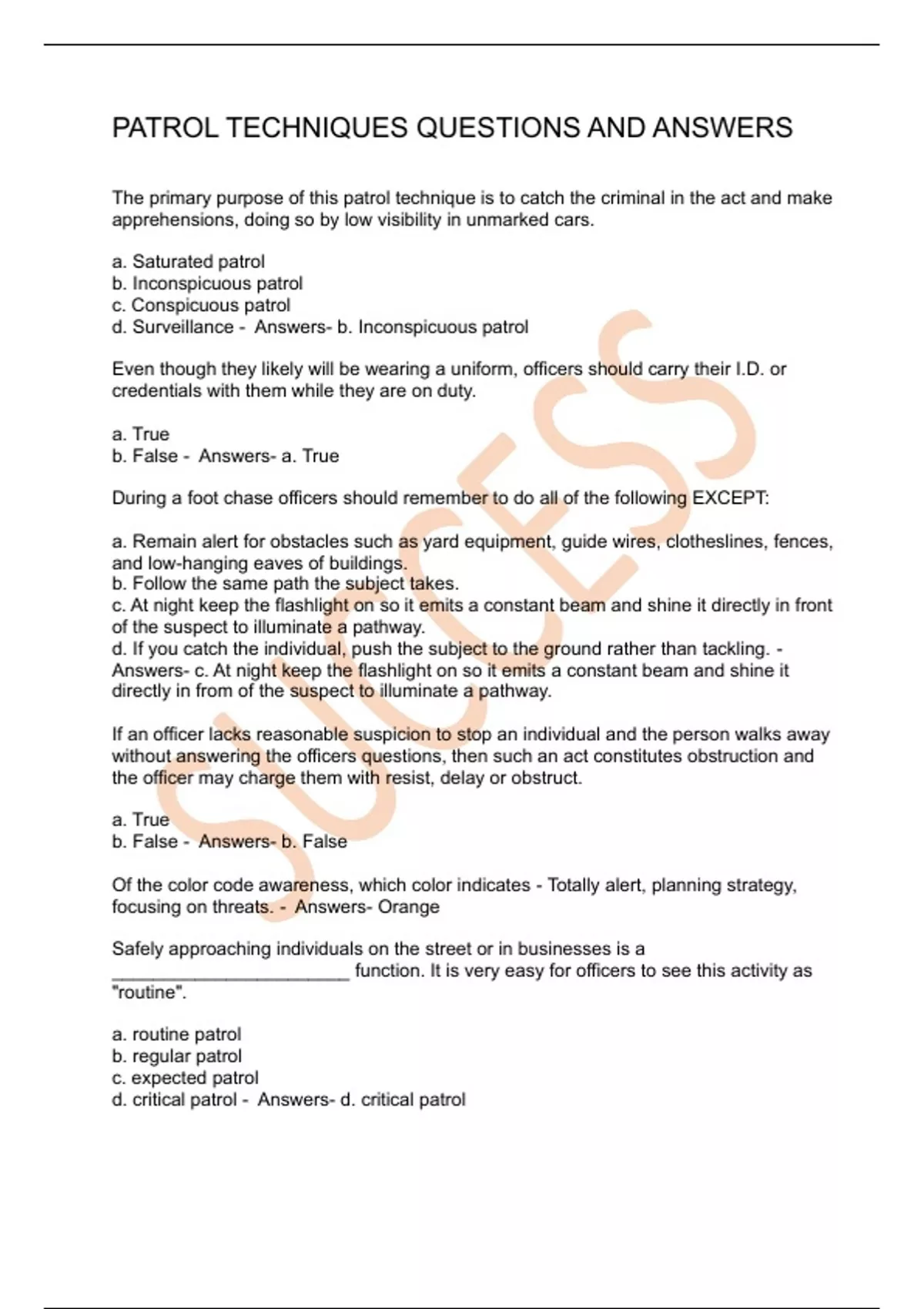 PATROL TECHNIQUES QUESTIONS AND ANSWERS

The primary purpose of this patrol technique is to catch the criminal in the act and make apprehensions, doing so by low visibility in unmarked cars.

a. Saturated patrol
b. Inconspicuous patrol
c. Conspicuous patrol
d. Surveillance - Answers- b. Inconspicuous patrol

Even though they likely will be wearing a uniform, officers should carry their I.D. or credentials with them while they are on duty.

a. True
b. False - Answers- a. True

During a foot chase officers should remember to do all of the following EXCEPT:

a. Remain alert for obstacles such as yard equipment, guide wires, clotheslines, fences, and low-hanging eaves of buildings.
b. Follow the same path the subject takes.
c. At night keep the flashlight on so it emits a constant beam and shine it directly in front of the suspect to illuminate a pathway.
d. If you catch the individual, push the subject to the ground rather than tackling. - Answers- c. At night keep the flashlight on so it emits a constant beam and shine it directly in from of the suspect to illuminate a pathway.

If an officer lacks reasonable suspicion to stop an individual and the person walks away without answering the officers questions, then such an act constitutes obstruction and the officer may charge them with resist, delay or obstruct.

a. True
b. False - Answers- b. False

Of the color code awareness, which color indicates - Totally alert, planning strategy, focusing on threats. - Answers- Orange

Safely approaching individuals on the street or in businesses is a ______________________ function. It is very easy for officers to see this activity as "routine".

a. routine patrol
b. regular patrol
c. expected patrol
d. critical patrol - Answers- d. critical patrol

SUCCESS